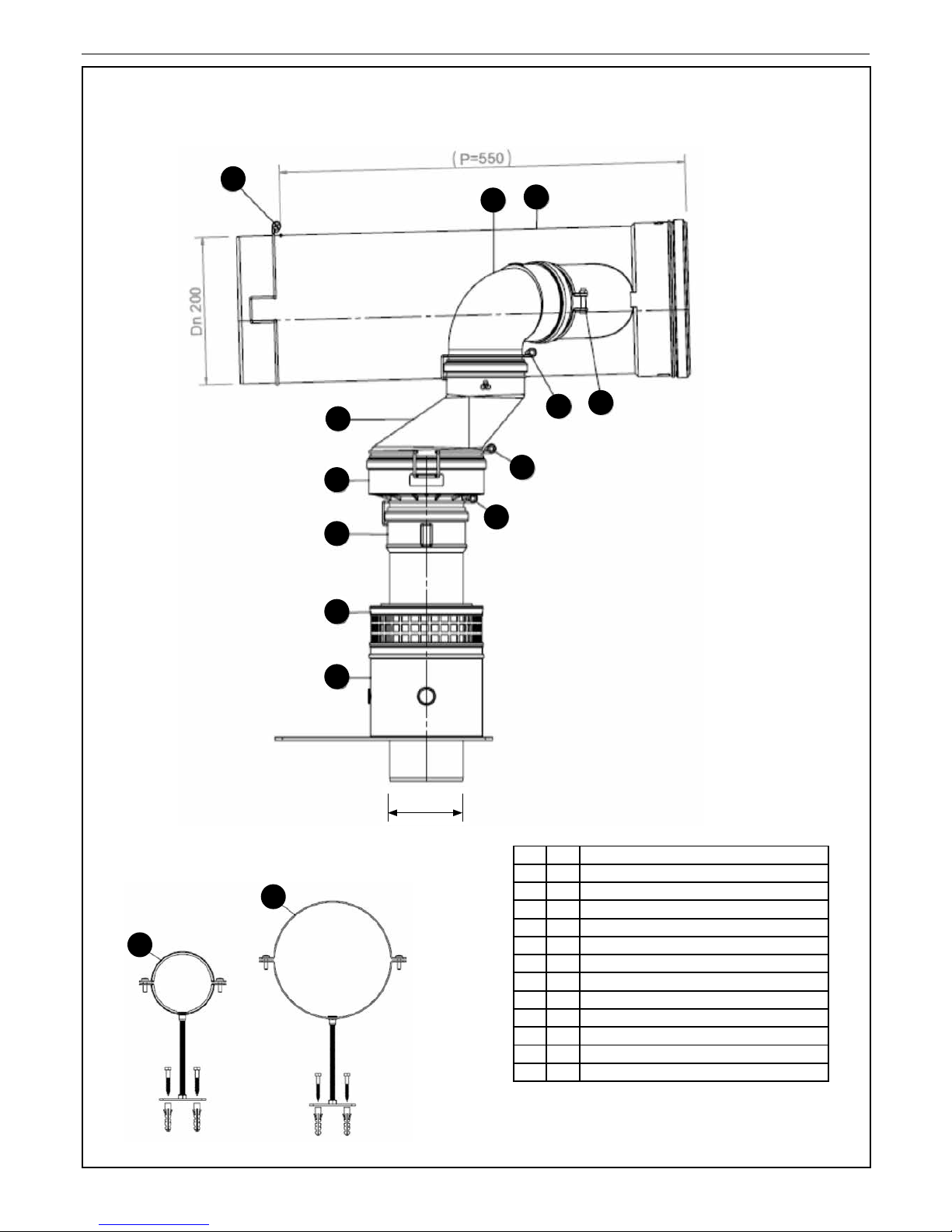 (P=550)

Dn 200